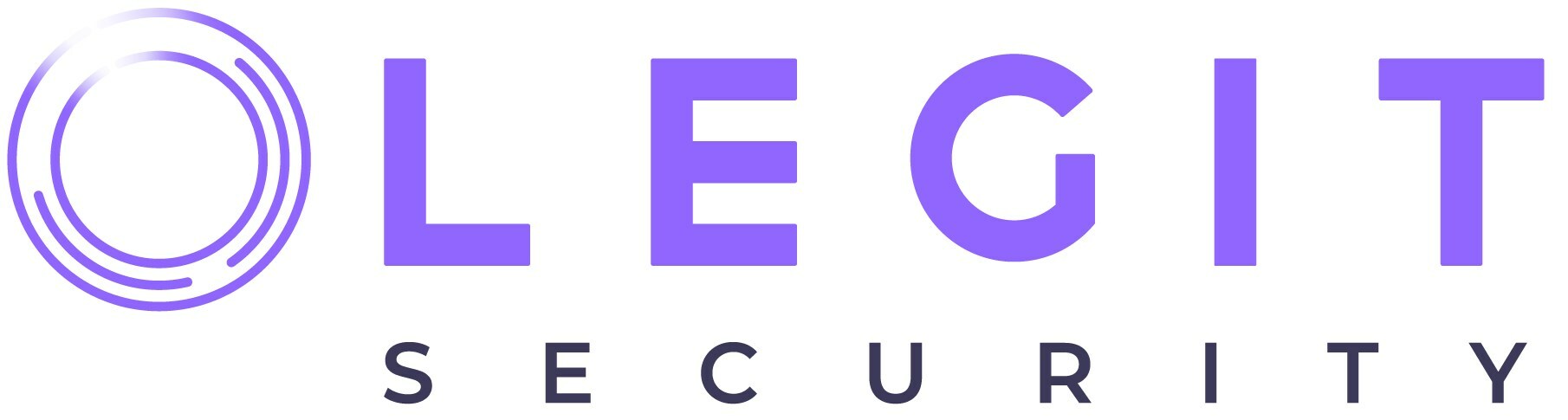 LEGIT
SECURITY